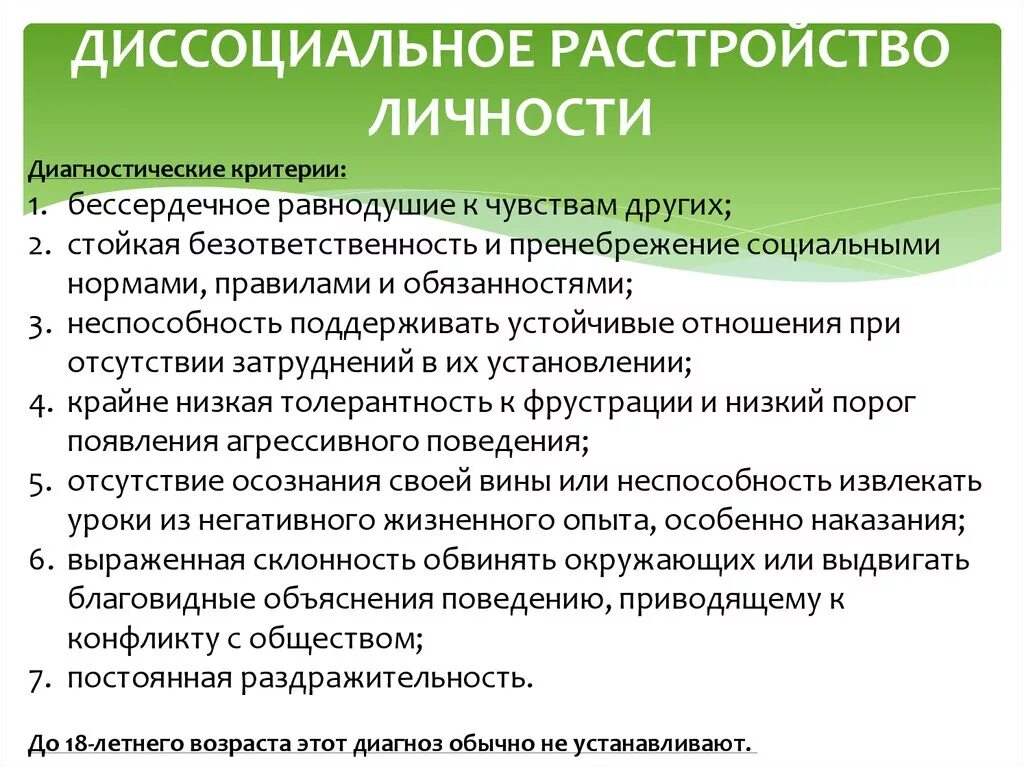 ДИССОЦИАЛЬНОЕ РАССТРОЙСТВО ЛИЧНОСТИ

Диагностические критерии:

1. бессердечное равнодушие к чувствам других;
2. стойкая безответственность и пренебрежение социальными нормами, правилами и обязанностями;
3. неспособность поддерживать устойчивые отношения при отсутствии затруднений в их установлении;
4. крайне низкая толерантность к фрустрации и низкий порог появления агрессивного поведения;
5. отсутствие осознания своей вины или неспособность извлекать уроки из негативного жизненного опыта, особенно наказания;
6. выраженная склонность обвинять окружающих или выдвигать благовидные объяснения поведению, приводящему к конфликту с обществом;
7. постоянная раздражительность.

До 18-летнего возраста этот диагноз обычно не устанавливают.